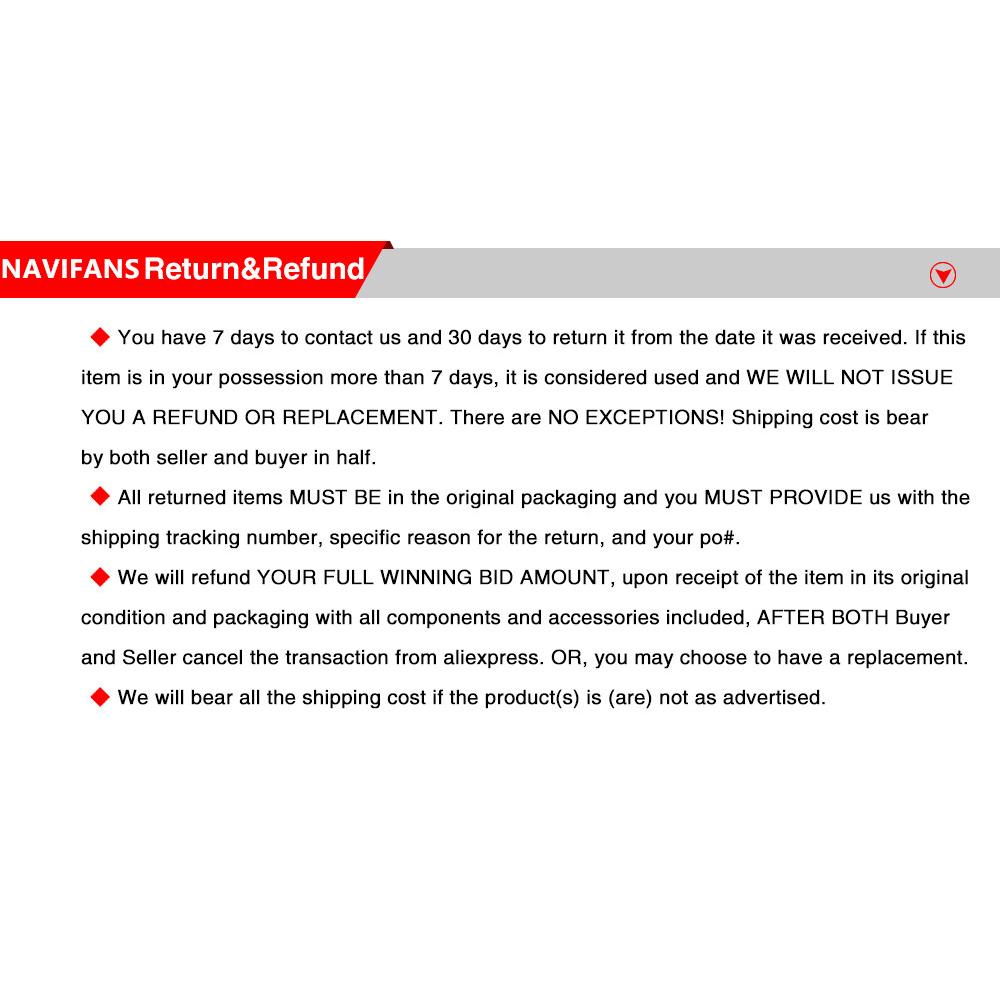 NAVIFANS Return&Refund

◆ You have 7 days to contact us and 30 days to return it from the date it was received. If this item is in your possession more than 7 days, it is considered used and WE WILL NOT ISSUE YOU A REFUND OR REPLACEMENT. There are NO EXCEPTIONS! Shipping cost is bear by both seller and buyer in half.

◆ All returned items MUST BE in the original packaging and you MUST PROVIDE us with the shipping tracking number, specific reason for the return, and your po#.

◆ We will refund YOUR FULL WINNING BID AMOUNT, upon receipt of the item in its original condition and packaging with all components and accessories included, AFTER BOTH Buyer and Seller cancel the transaction from aliexpress. OR, you may choose to have a replacement.

◆ We will bear all the shipping cost if the product(s) is (are) not as advertised.